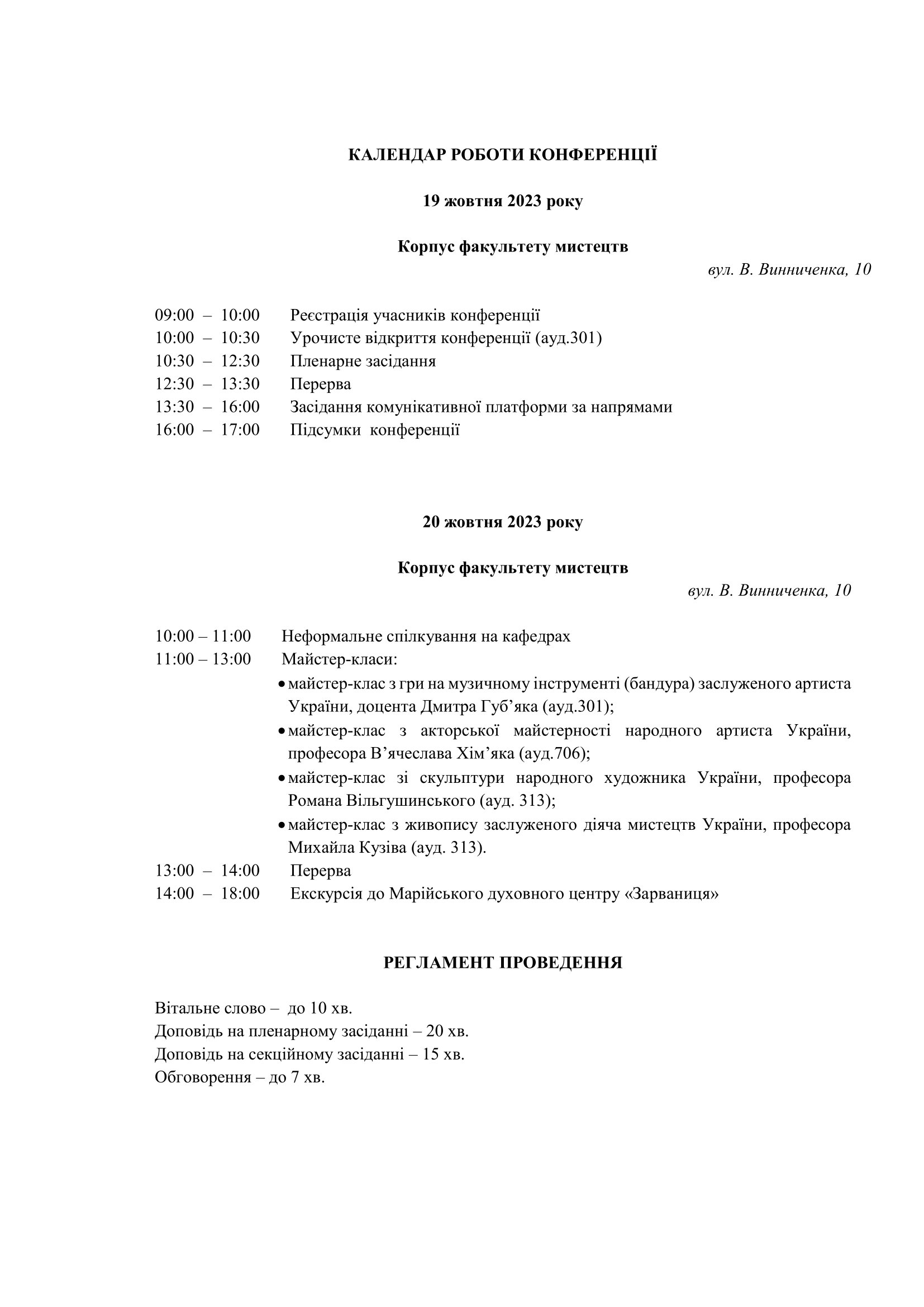 КАЛЕНДАР РОБОТИ КОНФЕРЕНЦІЇ

19 жовтня 2023 року

Корпус факультету мистецтв

вул. В. Винниченка, 10

09:00 – 10:00 Реєстрація учасників конференції
10:00 – 10:30 Урочисте відкриття конференції (ауд.301)
10:30 – 12:30 Пленарне засідання
12:30 – 13:30 Перерва
13:30 – 16:00 Засідання комунікативної платформи за напрямами
16:00 – 17:00 Підсумки конференції

20 жовтня 2023 року

Корпус факультету мистецтв

вул. В. Винниченка, 10

10:00 – 11:00 Неформальне спілкування на кафедрах
11:00 – 13:00 Майстер-класи:
• майстер-клас з гри на музичному інструменті (бандура) заслуженого артиста України, доцента Дмитра Губ’яка (ауд.301);
• майстер-клас з акторської майстерності народного артиста України, професора В’ячеслава Хім’яка (ауд.706);
• майстер-клас зі скульптури народного художника України, професора Романа Вільгушинського (ауд. 313);
• майстер-клас з живопису заслуженого діяча мистецтв України, професора Михайла Кузіва (ауд. 313).
13:00 – 14:00 Перерва
14:00 – 18:00 Екскурсія до Марійського духовного центру «Зарваниця»

РЕГЛАМЕНТ ПРОВЕДЕННЯ

Вітальне слово – до 10 хв.
Доповідь на пленарному засіданні – 20 хв.
Доповідь на секційному засіданні – 15 хв.
Обговорення – до 7 хв.